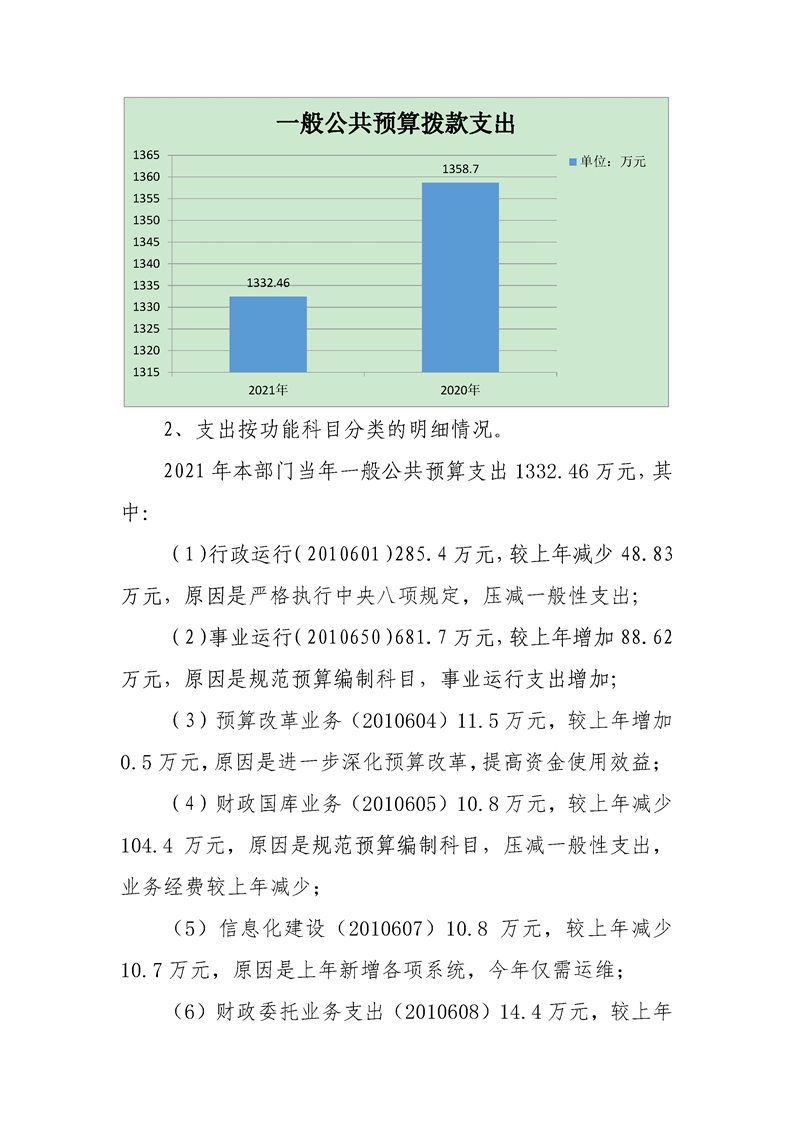 一般公共预算拨款支出

1365
1360
1355
1350
1345
1340
1335
1330
1325
1320
1315

1332.46
1358.7

2021年
2020年

单位：万元

2、支出按功能科目分类的明细情况。

2021年本部门当年一般公共预算支出1332.46万元，其中:

（1）行政运行（2010601）285.4万元，较上年减少48.83万元，原因是严格执行中央八项规定，压减一般性支出;

（2）事业运行（2010650）681.7万元，较上年增加88.62万元，原因是规范预算编制科目，事业运行支出增加;

（3）预算改革业务（2010604）11.5万元，较上年增加0.5万元，原因是进一步深化预算改革，提高资金使用效益;

（4）财政国库业务（2010605）10.8万元，较上年减少104.4万元，原因是规范预算编制科目，压减一般性支出，业务经费较上年减少;

（5）信息化建设（2010607）10.8万元，较上年减少10.7万元，原因是上年新增各项系统，今年仅需运维;

（6）财政委托业务支出（2010608）14.4万元，较上年